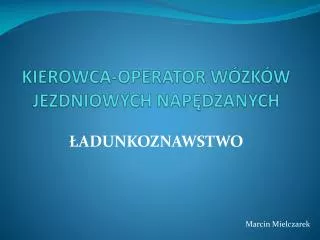 KIEROWCA-OPERATOR WÓZKÓW JEZDNIOWYCH NAPĘDZANYCH

ŁADUNKOZNAWSTWO

Marcin Mielczarek